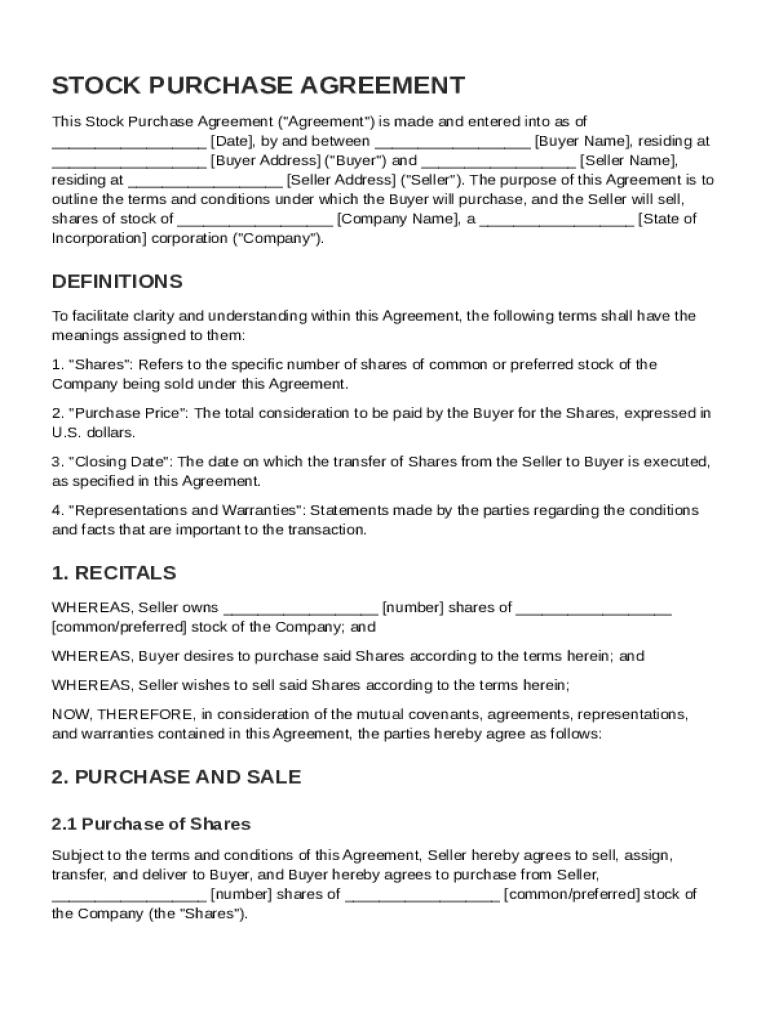 STOCK PURCHASE AGREEMENT

This Stock Purchase Agreement ("Agreement") is made and entered into as of __________________ [Date], by and between __________________ [Buyer Name], residing at __________________ [Buyer Address] ("Buyer") and __________________ [Seller Name], residing at __________________ [Seller Address] ("Seller"). The purpose of this Agreement is to outline the terms and conditions under which the Buyer will purchase, and the Seller will sell, shares of stock of __________________ [Company Name], a __________________ [State of Incorporation] corporation ("Company").

DEFINITIONS

To facilitate clarity and understanding within this Agreement, the following terms shall have the meanings assigned to them:

1. "Shares": Refers to the specific number of shares of common or preferred stock of the Company being sold under this Agreement.

2. "Purchase Price": The total consideration to be paid by the Buyer for the Shares, expressed in U.S. dollars.

3. "Closing Date": The date on which the transfer of Shares from the Seller to Buyer is executed, as specified in this Agreement.

4. "Representations and Warranties": Statements made by the parties regarding the conditions and facts that are important to the transaction.

1. RECITALS

WHEREAS, Seller owns __________________ [number] shares of __________________ [common/preferred] stock of the Company; and

WHEREAS, Buyer desires to purchase said Shares according to the terms herein; and

WHEREAS, Seller wishes to sell said Shares according to the terms herein;

NOW, THEREFORE, in consideration of the mutual covenants, agreements, representations, and warranties contained in this Agreement, the parties hereby agree as follows:

2. PURCHASE AND SALE

2.1 Purchase of Shares

Subject to the terms and conditions of this Agreement, Seller hereby agrees to sell, assign, transfer, and deliver to Buyer, and Buyer hereby agrees to purchase from Seller, __________________ [number] shares of __________________ [common/preferred] stock of the Company (the "Shares").